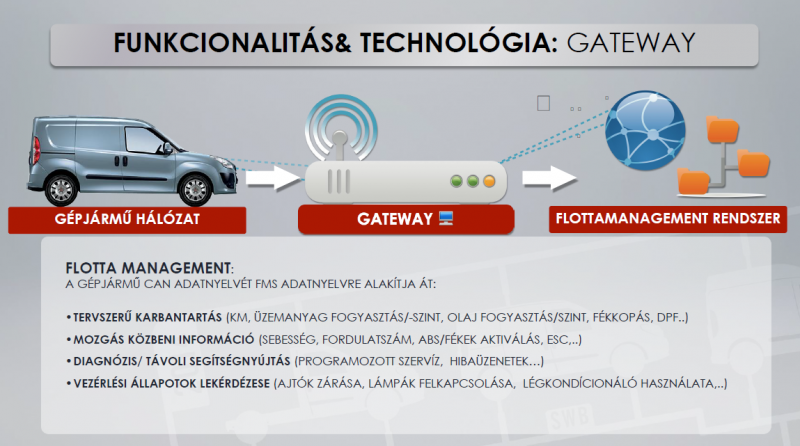 FUNKCIONALITÁS& TECHNOLÓGIA: GATEWAY

GÉPJÁRMŰ HÁLÓZAT

GATEWAY

FLOTTAMANAGEMENT RENDSZER

FLOTTA MANAGEMENT:
A GÉPJÁRMŰ CAN ADATNYELVÉT FMS ADATNYELVRE ALAKÍTJA ÁT:

• TERVSZERŰ KARBANTARTÁS (KM, ÜZEMANYAG FOGYASZTÁS/-SZINT, OLAJ FOGYASZTÁS/SZINT, FÉKKOPÁS, DPF..)
• MOZGÁS KÖZBENI INFORMÁCIÓ (SEBESSÉG, FORDULATSZÁM, ABS/FÉKEK AKTIVÁLÁS, ESC,..)
• DIAGNÓZIS/ TÁVOLI SEGÍTSÉGNYÚJTÁS (PROGRAMOZOTT SZERVÍZ, HIBAÜZENETEK…)
• VEZÉRLÉSI ÁLLAPOTOK LEKÉRDÉZESE (AJTÓK ZÁRÁSA, LÁMPÁK FELKAPCSOLÁSA, LÉGKONDÍCIONÁLÓ HASZNÁLATA,..)